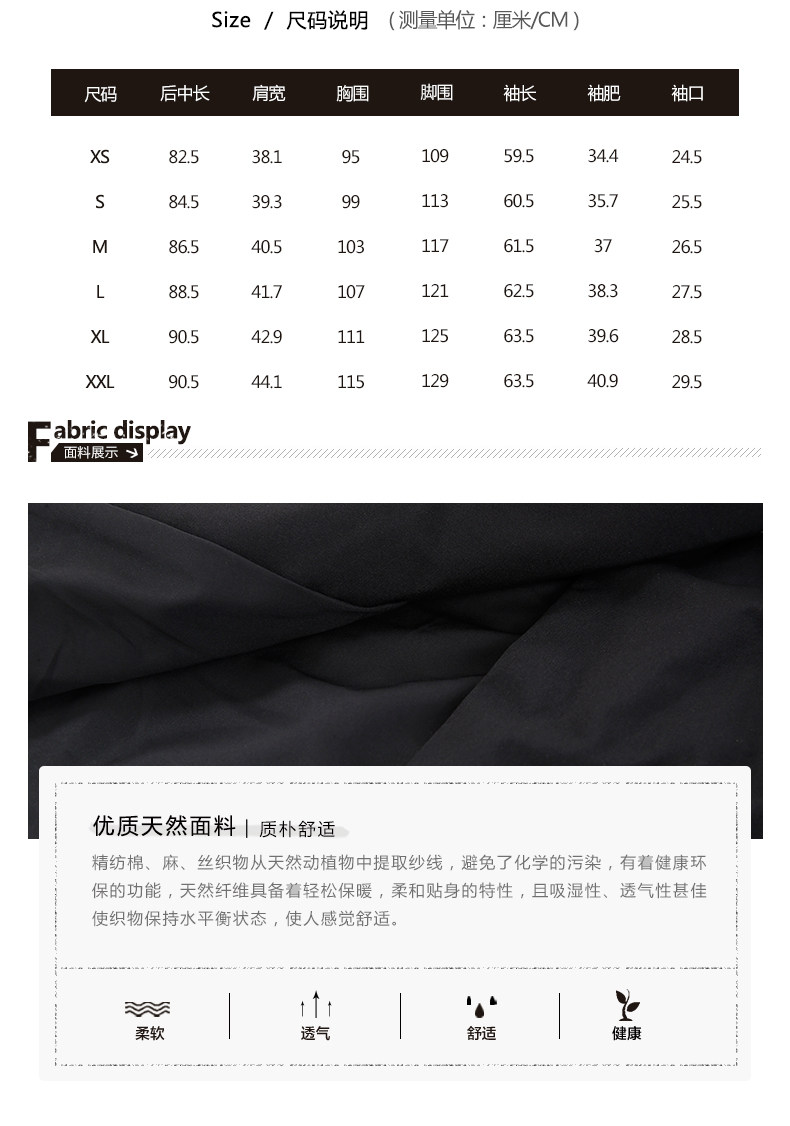 Size / 尺码说明 （测量单位：厘米/CM）

| 尺码 | 后中长 | 肩宽 | 胸围 | 脚围 | 袖长 | 袖肥 | 袖口 |
|---|---|---|---|---|---|---|---|
| XS | 82.5 | 38.1 | 95 | 109 | 59.5 | 34.4 | 24.5 |
| S | 84.5 | 39.3 | 99 | 113 | 60.5 | 35.7 | 25.5 |
| M | 86.5 | 40.5 | 103 | 117 | 61.5 | 37 | 26.5 |
| L | 88.5 | 41.7 | 107 | 121 | 62.5 | 38.3 | 27.5 |
| XL | 90.5 | 42.9 | 111 | 125 | 63.5 | 39.6 | 28.5 |
| XXL | 90.5 | 44.1 | 115 | 129 | 63.5 | 40.9 | 29.5 |

Fabric display
面料展示

优质天然面料 | 质朴舒适
精纺棉、麻、丝织物从天然动植物中提取纱线，避免了化学的污染，有着健康环保的功能，天然纤维具备着轻松保暖，柔和贴身的特性，且吸湿性、透气性甚佳使织物保持水平衡状态，使人感觉舒适。

柔软 透气 舒适 健康